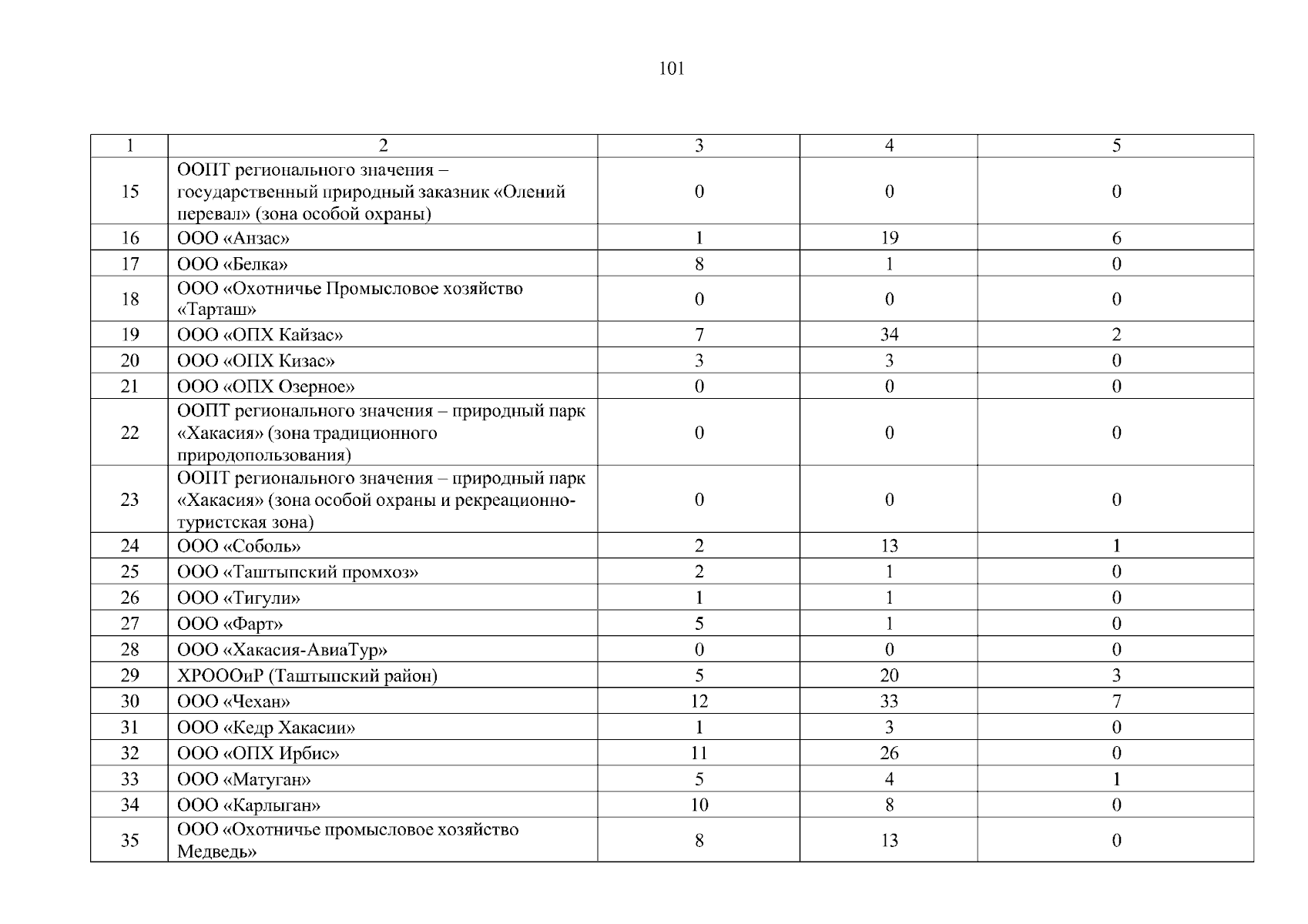 101

| 1 | 2 | 3 | 4 | 5 |
|---|---|---|---|---|
| 15 | ООПТ регионального значения – государственный природный заказник «Олений перевал» (зона особой охраны) | 0 | 0 | 0 |
| 16 | ООО «Анзас» | 1 | 19 | 6 |
| 17 | ООО «Белка» | 8 | 1 | 0 |
| 18 | ООО «Охотничье Промысловое хозяйство «Тарташ» | 0 | 0 | 0 |
| 19 | ООО «ОПХ Кайзас» | 7 | 34 | 2 |
| 20 | ООО «ОПХ Кизас» | 3 | 3 | 0 |
| 21 | ООО «ОПХ Озерное» | 0 | 0 | 0 |
| 22 | ООПТ регионального значения – природный парк «Хакасия» (зона традиционного природопользования) | 0 | 0 | 0 |
| 23 | ООПТ регионального значения – природный парк «Хакасия» (зона особой охраны и рекреационно-туристская зона) | 0 | 0 | 0 |
| 24 | ООО «Соболь» | 2 | 13 | 1 |
| 25 | ООО «Таштыпский промхоз» | 2 | 1 | 0 |
| 26 | ООО «Тигули» | 1 | 1 | 0 |
| 27 | ООО «Фарт» | 5 | 1 | 0 |
| 28 | ООО «Хакасия-АвиаТур» | 0 | 0 | 0 |
| 29 | ХРОООиР (Таштыпский район) | 5 | 20 | 3 |
| 30 | ООО «Чехан» | 12 | 33 | 7 |
| 31 | ООО «Кедр Хакасии» | 1 | 3 | 0 |
| 32 | ООО «ОПХ Ирбис» | 11 | 26 | 0 |
| 33 | ООО «Матуган» | 5 | 4 | 1 |
| 34 | ООО «Карлыган» | 10 | 8 | 0 |
| 35 | ООО «Охотничье промысловое хозяйство Медведь» | 8 | 13 | 0 |